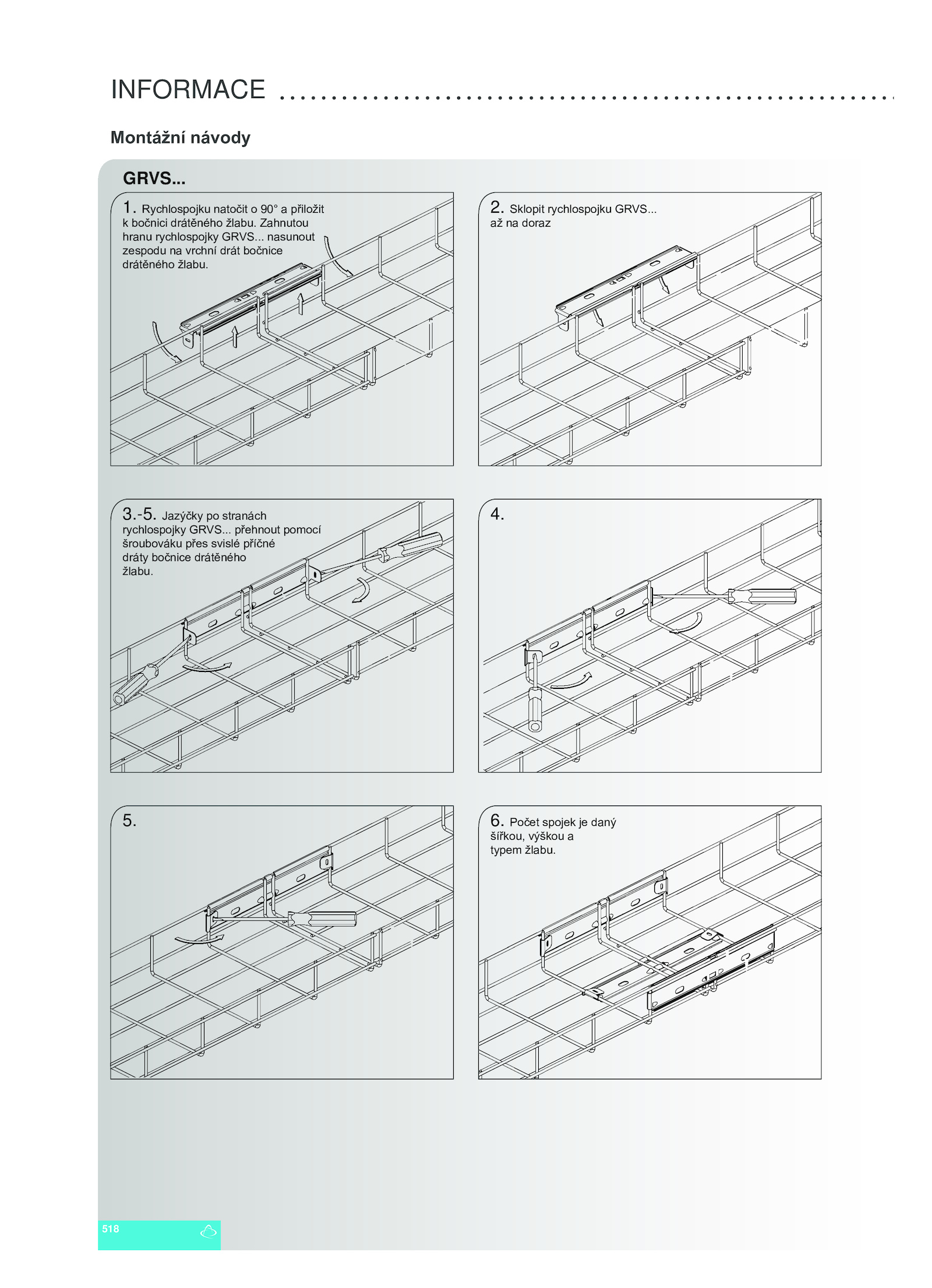 INFORMACE

Montážní návody

GRVS...

1. Rychlospojku natočit o 90° a přiložit k bočnici drátěného žlabu. Zahnutou hranu rychlospojky GRVS... nasunout zespodu na vrchní drát bočnice drátěného žlabu.

2. Sklopit rychlospojku GRVS... až na doraz

3.-5. Jazýčky po stranách rychlospojky GRVS... přehnout pomocí šroubováku přes svislé příčné dráty bočnice drátěného žlabu.

4.

5.

6. Počet spojek je daný šířkou, výškou a typem žlabu.

518